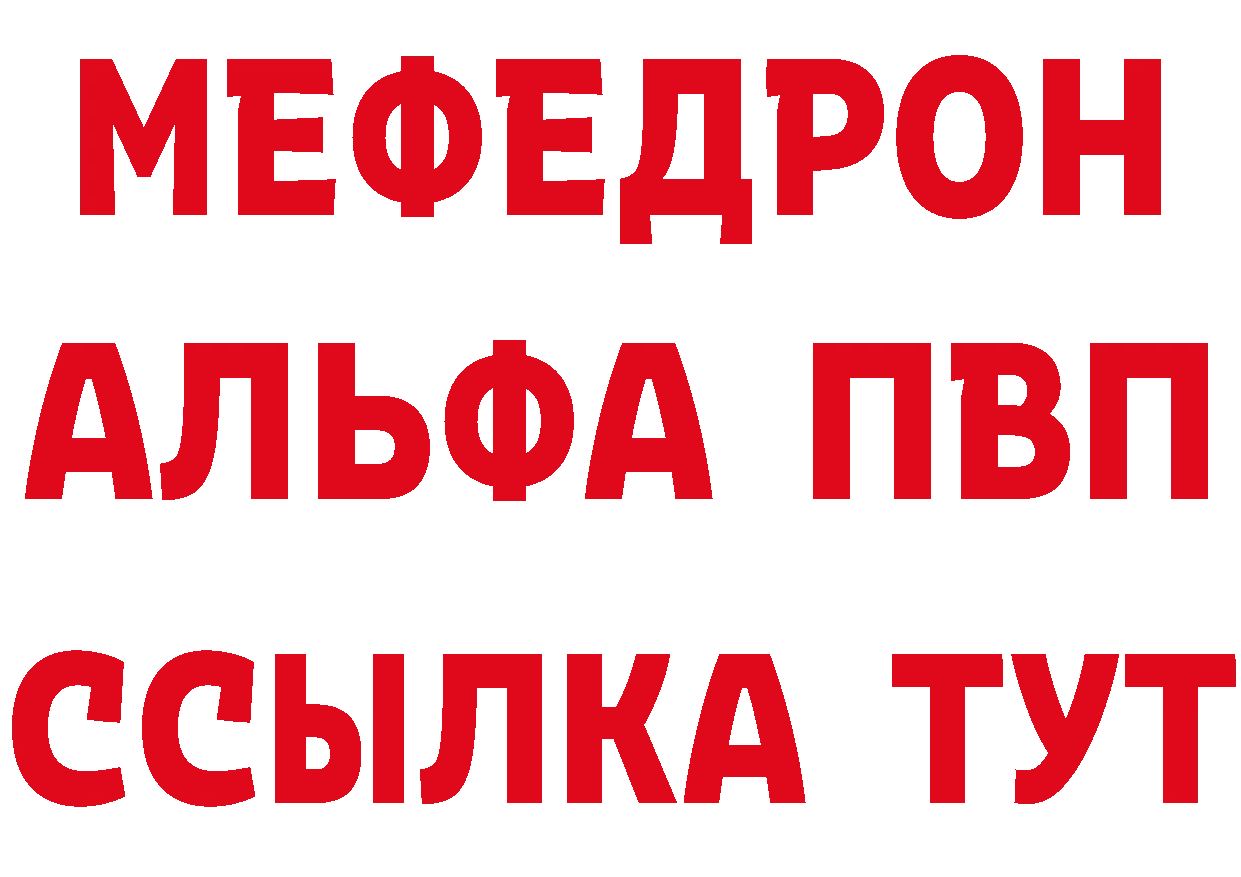 МЕФЕДРОН
АЛЬФА ПВП
ССЫЛКА ТУТ